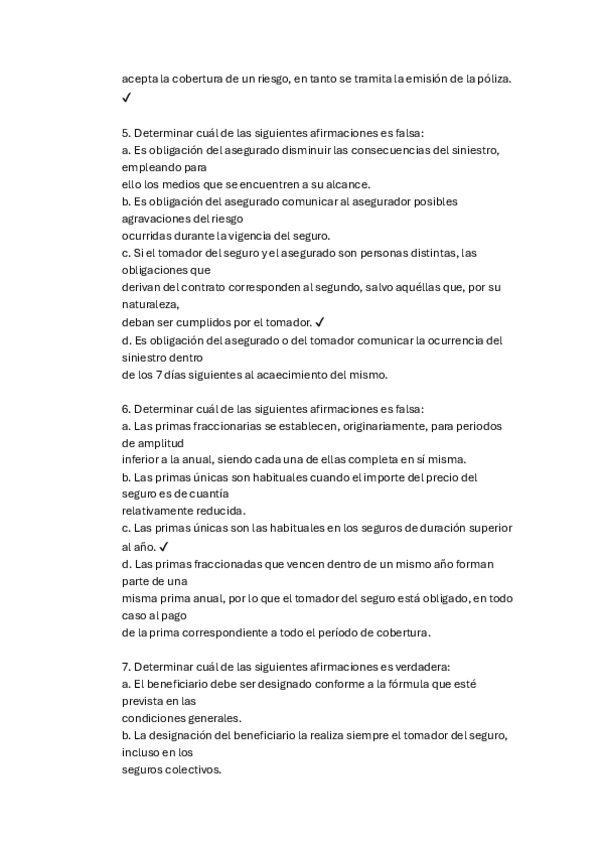 acepta la cobertura de un riesgo, en tanto se tramita la emisión de la póliza. ✓

5. Determinar cuál de las siguientes afirmaciones es falsa:
a. Es obligación del asegurado disminuir las consecuencias del siniestro, empleando para ello los medios que se encuentren a su alcance.
b. Es obligación del asegurado comunicar al asegurador posibles agravaciones del riesgo ocurridas durante la vigencia del seguro.
c. Si el tomador del seguro y el asegurado son personas distintas, las obligaciones que derivan del contrato corresponden al segundo, salvo aquéllas que, por su naturaleza, deban ser cumplidos por el tomador. ✓
d. Es obligación del asegurado o del tomador comunicar la ocurrencia del siniestro dentro de los 7 días siguientes al acaecimiento del mismo.

6. Determinar cuál de las siguientes afirmaciones es falsa:
a. Las primas fraccionarias se establecen, originariamente, para periodos de amplitud inferior a la anual, siendo cada una de ellas completa en sí misma.
b. Las primas únicas son habituales cuando el importe del precio del seguro es de cuantía relativamente reducida.
c. Las primas únicas son las habituales en los seguros de duración superior al año. ✓
d. Las primas fraccionadas que vencen dentro de un mismo año forman parte de una misma prima anual, por lo que el tomador del seguro está obligado, en todo caso al pago de la prima correspondiente a todo el período de cobertura.

7. Determinar cuál de las siguientes afirmaciones es verdadera:
a. El beneficiario debe ser designado conforme a la fórmula que esté prevista en las condiciones generales.
b. La designación del beneficiario la realiza siempre el tomador del seguro, incluso en los seguros colectivos.